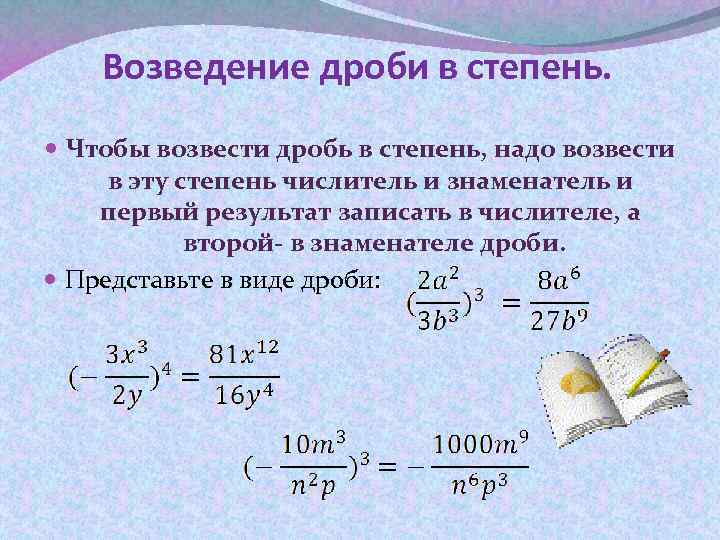 Возведение дроби в степень.

• Чтобы возвести дробь в степень, надо возвести в эту степень числитель и знаменатель и первый результат записать в числителе, а второй- в знаменателе дроби.

• Представьте в виде дроби: $(\frac{2a^2}{3b^3})^3 = \frac{8a^6}{27b^9}$

$(-\frac{3x^3}{2y})^4 = \frac{81x^{12}}{16y^4}$

$(-\frac{10m^3}{n^2p})^3 = -\frac{1000m^9}{n^6p^3}$